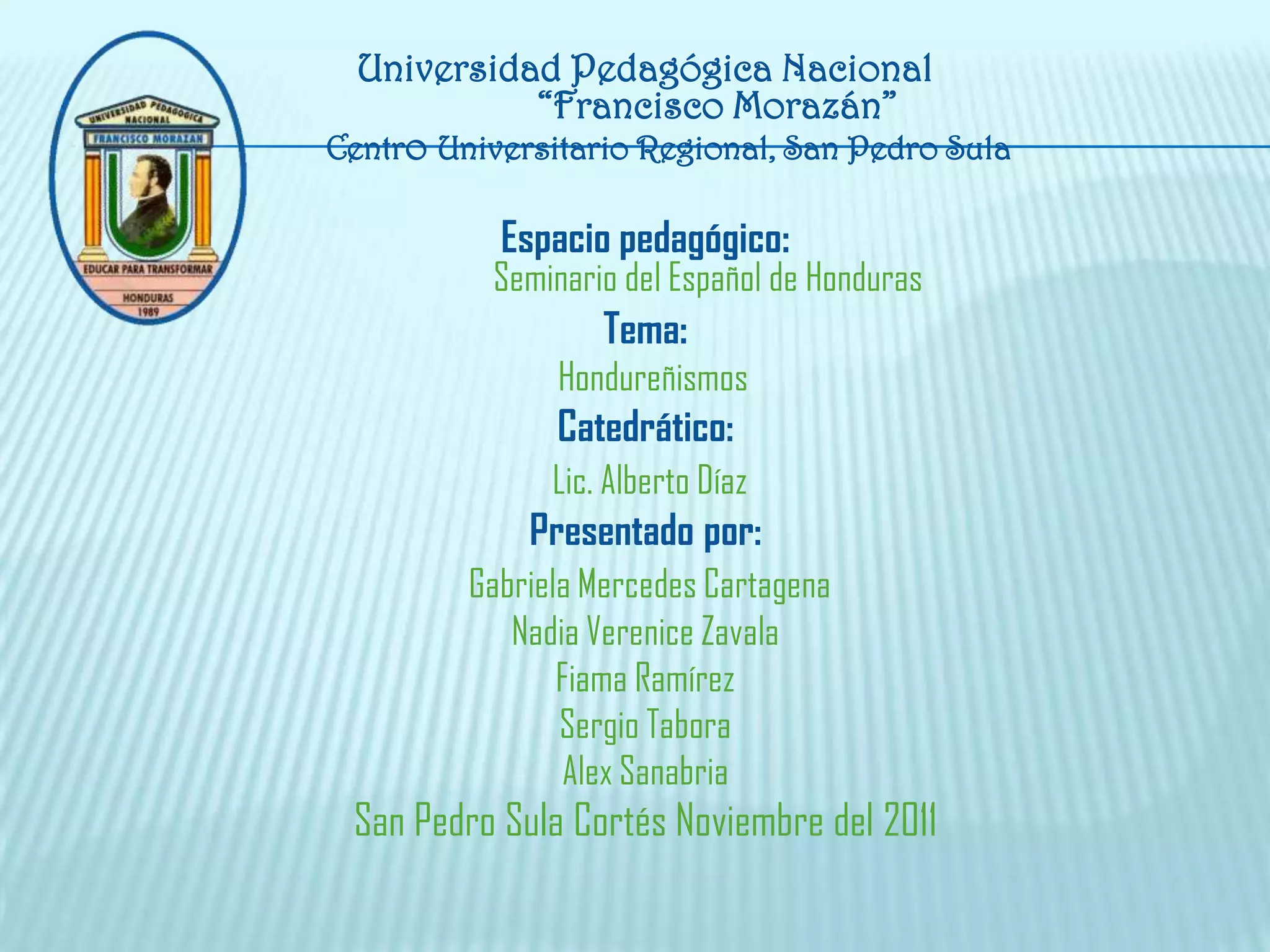 UNIVERSIDAD PEDAGOGICA NACIONAL
FRANCISCO MORAZAN
EDUCAR PARA TRANSFORMAR
HONDURAS
1989

Universidad Pedagógica Nacional
"Francisco Morazán"
Centro Universitario Regional, San Pedro Sula

Espacio pedagógico:
Seminario del Español de Honduras
Tema:
Hondureñismos
Catedrático:
Lic. Alberto Díaz
Presentado por:
Gabriela Mercedes Cartagena
Nadia Verenice Zavala
Fiama Ramírez
Sergio Tabora
Alex Sanabria
San Pedro Sula Cortés Noviembre del 2011